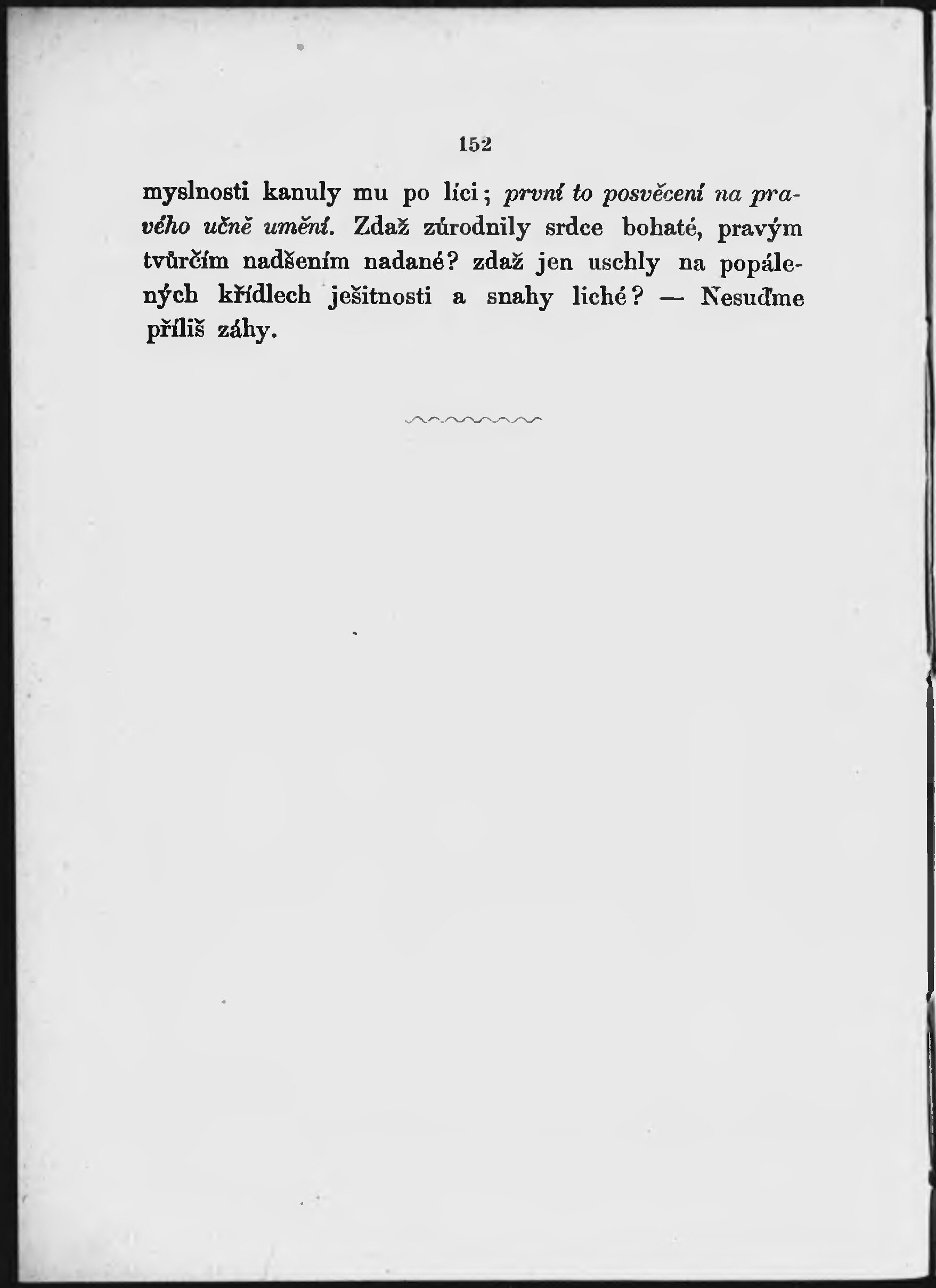 152

myslnosti kanuly mu po líci; první to posvěcení na pravého učně umění. Zdaž zúrodnily srdce bohaté, pravým tvůrčím nadšením nadané? zdaž jen uschly na popálených křídlech ješitnosti a snahy liché? — Nesuďme příliš záhy.